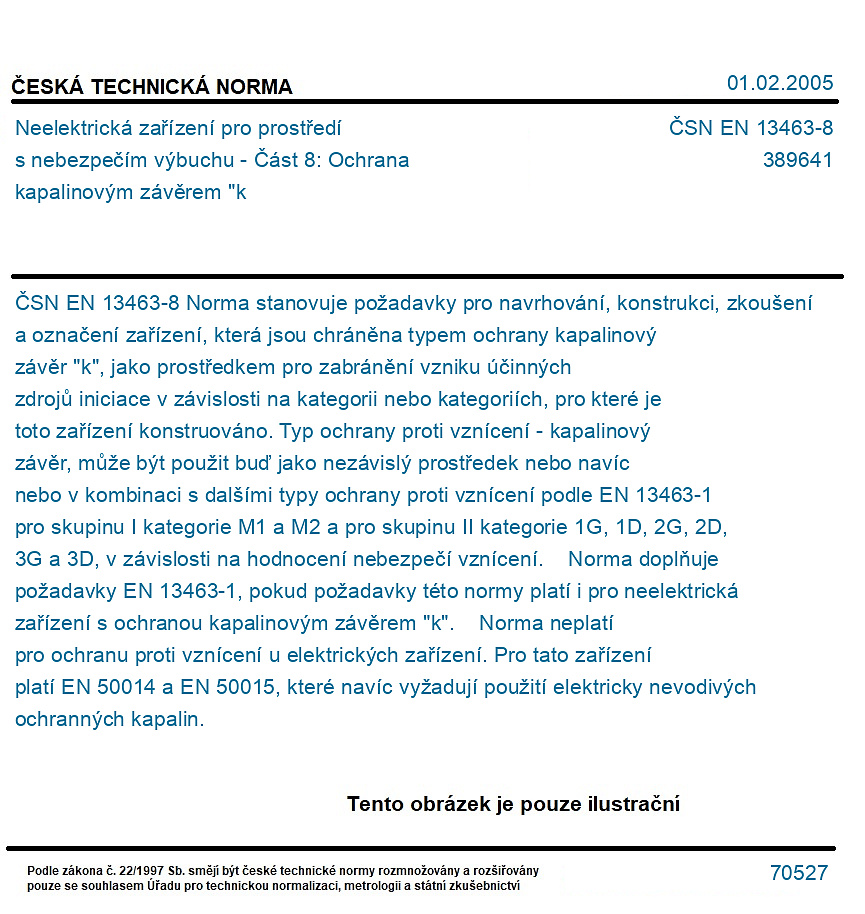 ČESKÁ TECHNICKÁ NORMA

01.02.2005

Neelektrická zařízení pro prostředí s nebezpečím výbuchu - Část 8: Ochrana kapalinovým závěrem "k

ČSN EN 13463-8
389641

ČSN EN 13463-8 Norma stanovuje požadavky pro navrhování, konstrukci, zkoušení a označení zařízení, která jsou chráněna typem ochrany kapalinový závěr "k", jako prostředkem pro zabránění vzniku účinných zdrojů iniciace v závislosti na kategorii nebo kategoriích, pro které je toto zařízení konstruováno. Typ ochrany proti vznícení - kapalinový závěr, může být použit buď jako nezávislý prostředek nebo navíc nebo v kombinaci s dalšími typy ochrany proti vznícení podle EN 13463-1 pro skupinu I kategorie M1 a M2 a pro skupinu II kategorie 1G, 1D, 2G, 2D, 3G a 3D, v závislosti na hodnocení nebezpečí vznícení. Norma doplňuje požadavky EN 13463-1, pokud požadavky této normy platí i pro neelektrická zařízení s ochranou kapalinovým závěrem "k". Norma neplatí pro ochranu proti vznícení u elektrických zařízení. Pro tato zařízení platí EN 50014 a EN 50015, které navíc vyžadují použití elektricky nevodivých ochranných kapalin.

Tento obrázek je pouze ilustrační

Podle zákona č. 22/1997 Sb. smějí být české technické normy rozmnožovány a rozšiřovány pouze se souhlasem Úřadu pro technickou normalizaci, metrologii a státní zkušebnictví

70527